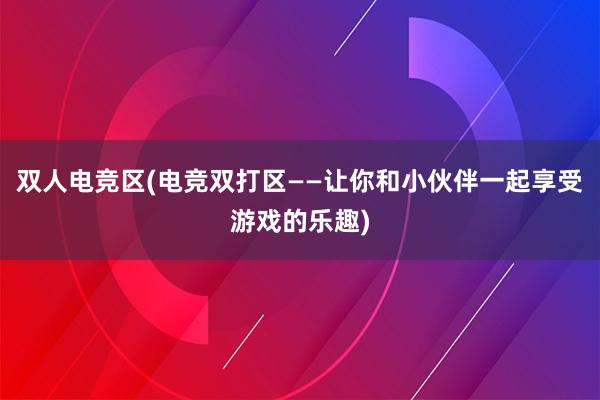 双人电竞区(电竞双打区——让你和小伙伴一起享受游戏的乐趣)